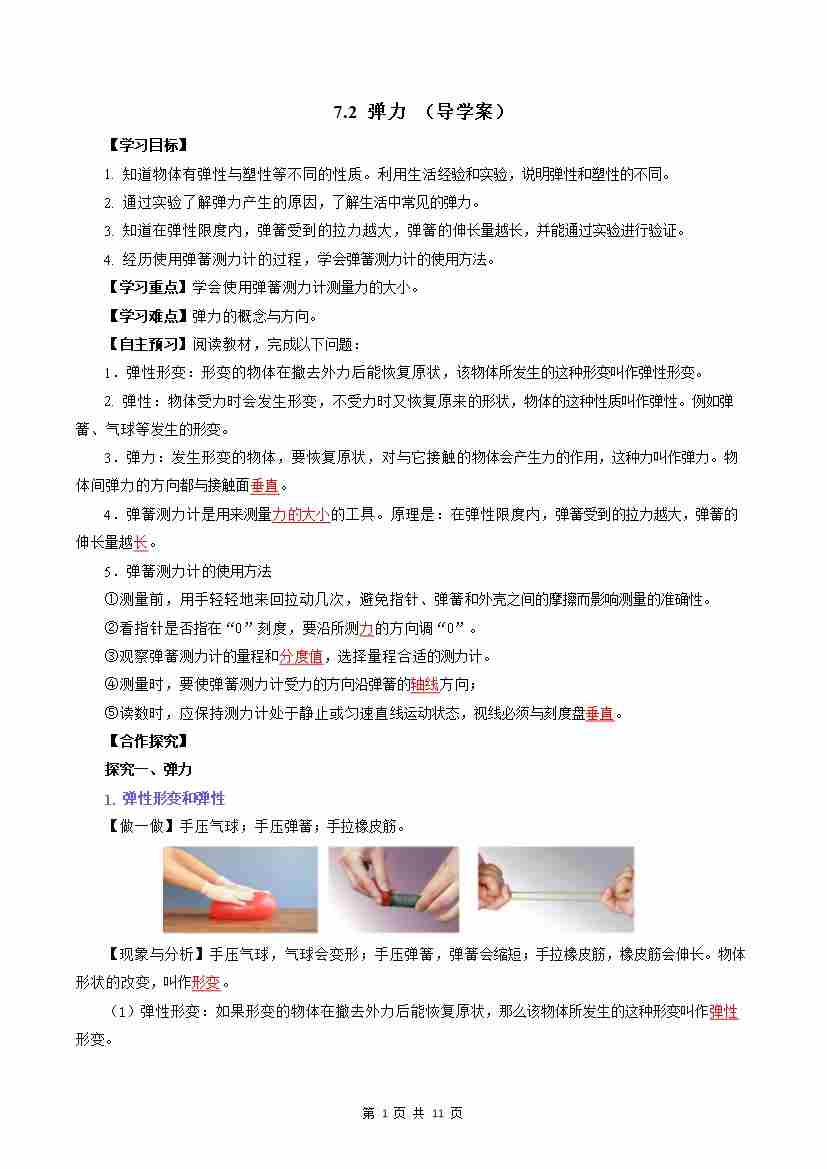 7.2 弹力 （导学案）

【学习目标】

1. 知道物体有弹性与塑性等不同的性质。利用生活经验和实验，说明弹性和塑性的不同。

2. 通过实验了解弹力产生的原因，了解生活中常见的弹力。

3. 知道在弹性限度内，弹簧受到的拉力越大，弹簧的伸长量越长，并能通过实验进行验证。

4. 经历使用弹簧测力计的过程，学会弹簧测力计的使用方法。

【学习重点】学会使用弹簧测力计测量力的大小。

【学习难点】弹力的概念与方向。

【自主预习】阅读教材，完成以下问题：

1．弹性形变：形变的物体在撤去外力后能恢复原状，该物体所发生的这种形变叫作弹性形变。

2. 弹性：物体受力时会发生形变，不受力时又恢复原来的形状，物体的这种性质叫作弹性。例如弹簧、气球等发生的形变。

3．弹力：发生形变的物体，要恢复原状，对与它接触的物体会产生力的作用，这种力叫作弹力。物体间弹力的方向都与接触面垂直。

4．弹簧测力计是用来测量力的大小的工具。原理是：在弹性限度内，弹簧受到的拉力越大，弹簧的伸长量越长。

5．弹簧测力计的使用方法

①测量前，用手轻轻地来回拉动几次，避免指针、弹簧和外壳之间的摩擦而影响测量的准确性。

②看指针是否指在“0”刻度，要沿所测力的方向调“0”。

③观察弹簧测力计的量程和分度值，选择量程合适的测力计。

④测量时，要使弹簧测力计受力的方向沿弹簧的轴线方向；

⑤读数时，应保持测力计处于静止或匀速直线运动状态，视线必须与刻度盘垂直。

【合作探究】

探究一、弹力

1. 弹性形变和弹性

【做一做】手压气球；手压弹簧；手拉橡皮筋。

【现象与分析】手压气球，气球会变形；手压弹簧，弹簧会缩短；手拉橡皮筋，橡皮筋会伸长。物体形状的改变，叫作形变。

（1）弹性形变：如果形变的物体在撤去外力后能恢复原状，那么该物体所发生的这种形变叫作弹性形变。

第 1 页 共 11 页